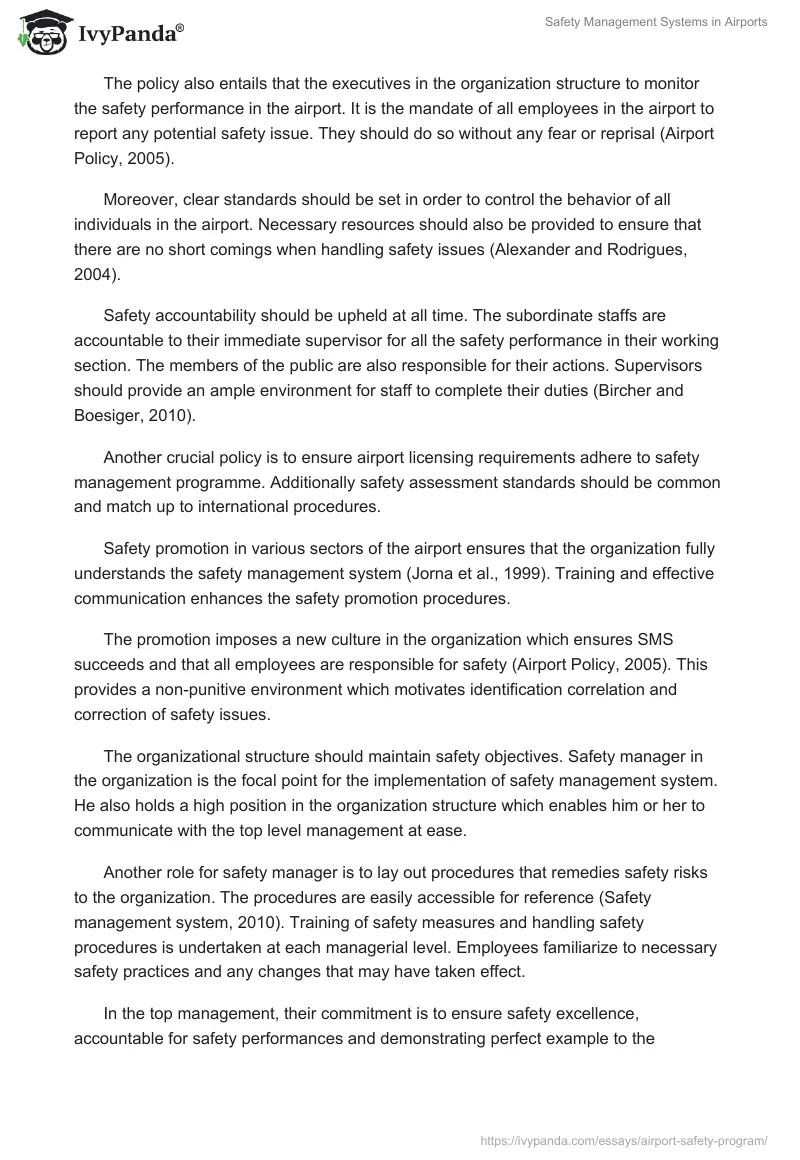 IvyPanda®

Safety Management Systems in Airports

The policy also entails that the executives in the organization structure to monitor the safety performance in the airport. It is the mandate of all employees in the airport to report any potential safety issue. They should do so without any fear or reprisal (Airport Policy, 2005).

Moreover, clear standards should be set in order to control the behavior of all individuals in the airport. Necessary resources should also be provided to ensure that there are no short comings when handling safety issues (Alexander and Rodrigues, 2004).

Safety accountability should be upheld at all time. The subordinate staffs are accountable to their immediate supervisor for all the safety performance in their working section. The members of the public are also responsible for their actions. Supervisors should provide an ample environment for staff to complete their duties (Bircher and Boesiger, 2010).

Another crucial policy is to ensure airport licensing requirements adhere to safety management programme. Additionally safety assessment standards should be common and match up to international procedures.

Safety promotion in various sectors of the airport ensures that the organization fully understands the safety management system (Jorna et al., 1999). Training and effective communication enhances the safety promotion procedures.

The promotion imposes a new culture in the organization which ensures SMS succeeds and that all employees are responsible for safety (Airport Policy, 2005). This provides a non-punitive environment which motivates identification correlation and correction of safety issues.

The organizational structure should maintain safety objectives. Safety manager in the organization is the focal point for the implementation of safety management system. He also holds a high position in the organization structure which enables him or her to communicate with the top level management at ease.

Another role for safety manager is to lay out procedures that remedies safety risks to the organization. The procedures are easily accessible for reference (Safety management system, 2010). Training of safety measures and handling safety procedures is undertaken at each managerial level. Employees familiarize to necessary safety practices and any changes that may have taken effect.

In the top management, their commitment is to ensure safety excellence, accountable for safety performances and demonstrating perfect example to the

https://ivypanda.com/essays/airport-safety-program/